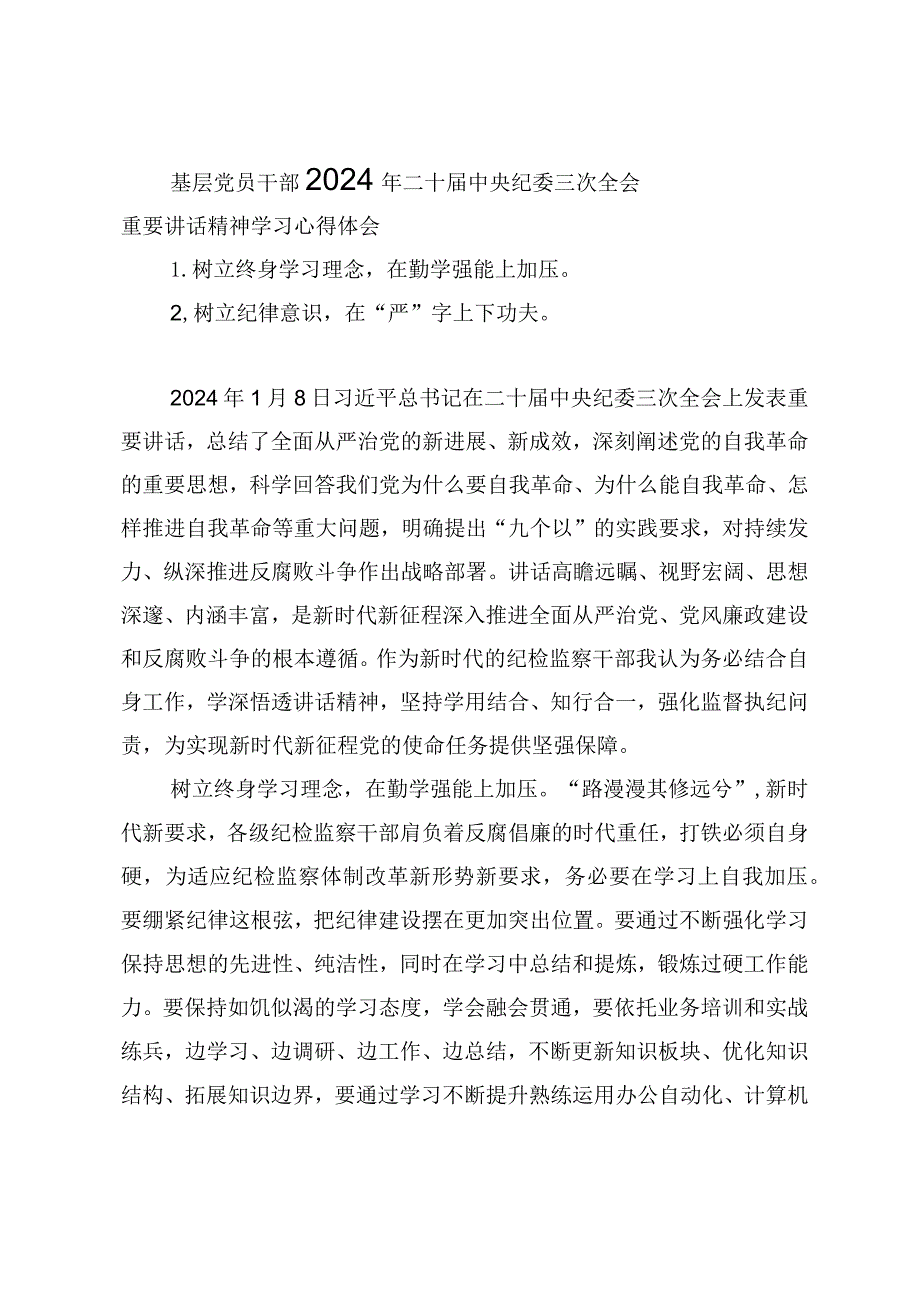 基层党员干部2024年二十届中央纪委三次全会重要讲话精神学习心得体会

1. 树立终身学习理念，在勤学强能上加压。

2, 树立纪律意识，在“严”字上下功夫。

2024年1月8日习近平总书记在二十届中央纪委三次全会上发表重要讲话，总结了全面从严治党的新进展、新成效，深刻阐述党的自我革命的重要思想，科学回答我们党为什么要自我革命、为什么能自我革命、怎样推进自我革命等重大问题，明确提出“九个以”的实践要求，对持续发力、纵深推进反腐败斗争作出战略部署。讲话高瞻远瞩、视野宏阔、思想深邃、内涵丰富，是新时代新征程深入推进全面从严治党、党风廉政建设和反腐败斗争的根本遵循。作为新时代的纪检监察干部我认为务必结合自身工作，学深悟透讲话精神，坚持学用结合、知行合一，强化监督执纪问责，为实现新时代新征程党的使命任务提供坚强保障。

树立终身学习理念，在勤学强能上加压。“路漫漫其修远兮”，新时代新要求，各级纪检监察干部肩负着反腐倡廉的时代重任，打铁必须自身硬，为适应纪检监察体制改革新形势新要求，务必要在学习上自我加压。要绷紧纪律这根弦，把纪律建设摆在更加突出位置。要通过不断强化学习保持思想的先进性、纯洁性，同时在学习中总结和提炼，锻炼过硬工作能力。要保持如饥似渴的学习态度，学会融会贯通，要依托业务培训和实战练兵，边学习、边调研、边工作、边总结，不断更新知识板块、优化知识结构、拓展知识边界，要通过学习不断提升熟练运用办公自动化、计算机